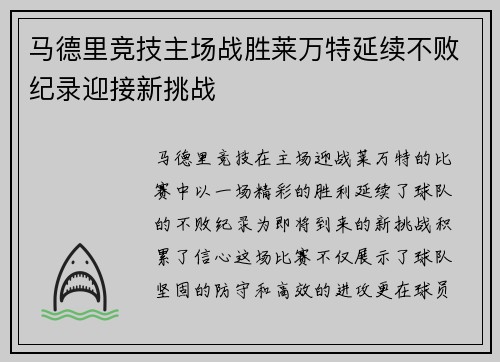 马德里竞技主场战胜莱万特延续不败纪录迎接新挑战

马德里竞技在主场迎战莱万特的比赛中以一场精彩的胜利延续了球队的不败纪录为即将到来的新挑战积累了信心这场比赛不仅展示了球队坚固的防守和高效的进攻更在球员